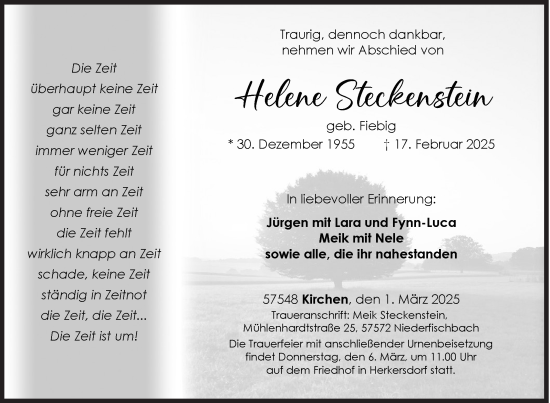 Die Zeit
überhaupt keine Zeit
gar keine Zeit
ganz selten Zeit
immer weniger Zeit
für nichts Zeit
sehr arm an Zeit
ohne freie Zeit
die Zeit fehlt
wirklich knapp an Zeit
schade, keine Zeit
ständig in Zeitnot
die Zeit, die Zeit...
Die Zeit ist um!

Traurig, dennoch dankbar,
nehmen wir Abschied von

Helene Steckenstein

geb. Fiebig
* 30. Dezember 1955 † 17. Februar 2025

In liebevoller Erinnerung:

Jürgen mit Lara und Fynn-Luca
Meik mit Nele
sowie alle, die ihr nahestanden

57548 Kirchen, den 1. März 2025
Traueranschrift: Meik Steckenstein,
Mühlenhardtstraße 25, 57572 Niederfischbach
Die Trauerfeier mit anschließender Urnenbeisetzung
findet Donnerstag, den 6. März, um 11.00 Uhr
auf dem Friedhof in Herkersdorf statt.